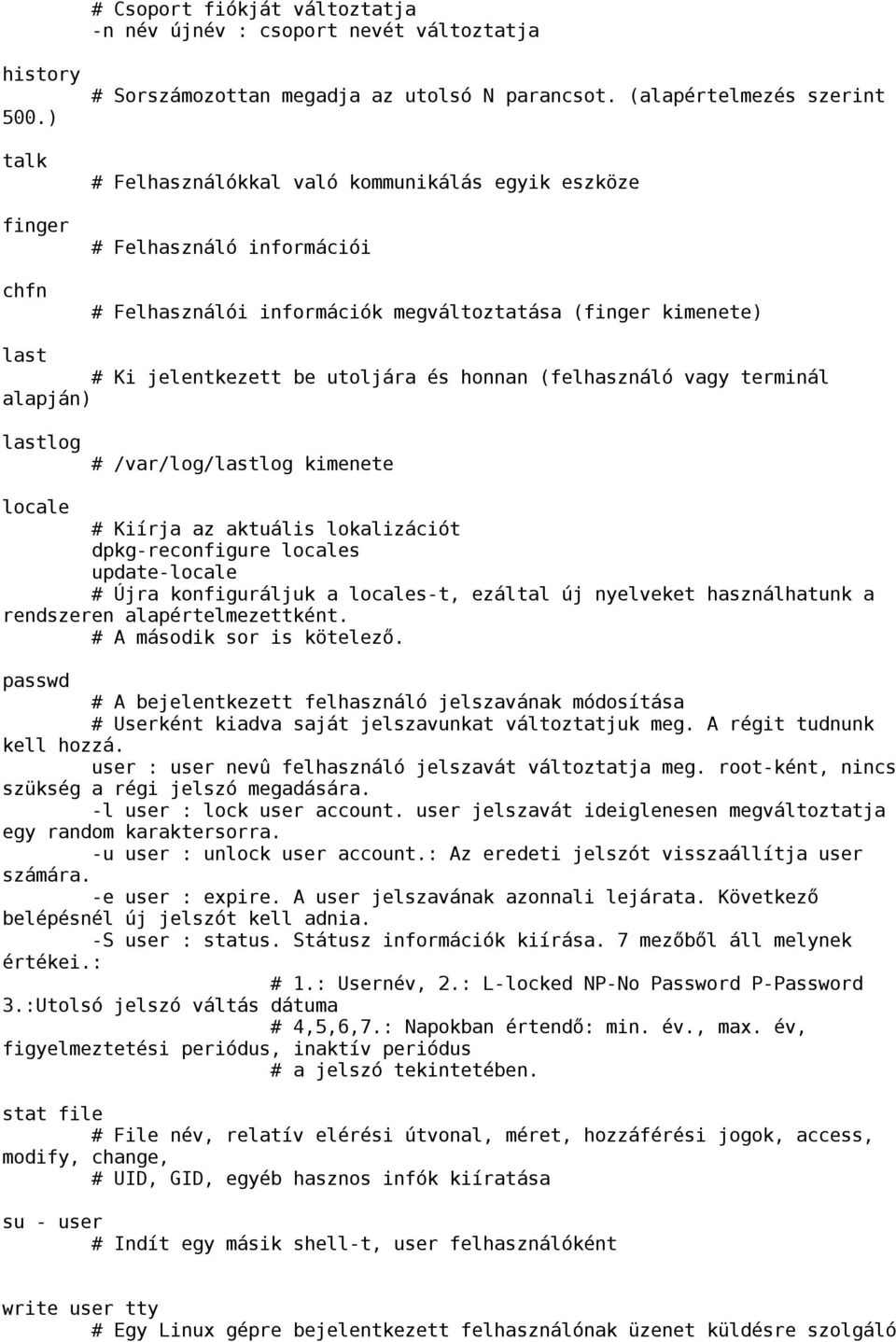 # Csoport fiókját változtatja
-n név újnév : csoport nevét változtatja

history
# Sorszámozottan megadja az utolsó N parancsot. (alapértelmezés szerint 500.)

talk
# Felhasználókkal való kommunikálás egyik eszköze

finger
# Felhasználó információi

chfn
# Felhasználói információk megváltoztatása (finger kimenete)

last
# Ki jelentkezett be utoljára és honnan (felhasználó vagy terminál alapján)

lastlog
# /var/log/lastlog kimenete

locale
# Kiírja az aktuális lokalizációt
dpkg-reconfigure locales
update-locale
# Újra konfiguráljuk a locales-t, ezáltal új nyelveket használhatunk a rendszeren alapértelmezettként.
# A második sor is kötelező.

passwd
# A bejelentkezett felhasználó jelszavának módosítása
# Userként kiadva saját jelszavunkat változtatjuk meg. A régit tudnunk kell hozzá.
user : user nevû felhasználó jelszavát változtatja meg. root-ként, nincs szükség a régi jelszó megadására.
-l user : lock user account. user jelszavát ideiglenesen megváltoztatja egy random karaktersorra.
-u user : unlock user account.: Az eredeti jelszót visszaállítja user számára.
-e user : expire. A user jelszavának azonnali lejárata. Következő belépésnél új jelszót kell adnia.
-S user : status. Státusz információk kiírása. 7 mezőből áll melynek értékei.:
# 1.: Usernév, 2.: L-locked NP-No Password P-Password 3.:Utolsó jelszó váltás dátuma
# 4,5,6,7.: Napokban értendő: min. év., max. év, figyelmeztetési periódus, inaktív periódus
# a jelszó tekintetében.

stat file
# File név, relatív elérési útvonal, méret, hozzáférési jogok, access, modify, change,
# UID, GID, egyéb hasznos infók kiíratása

su - user
# Indít egy másik shell-t, user felhasználóként

write user tty
# Egy Linux gépre bejelentkezett felhasználónak üzenet küldésre szolgáló